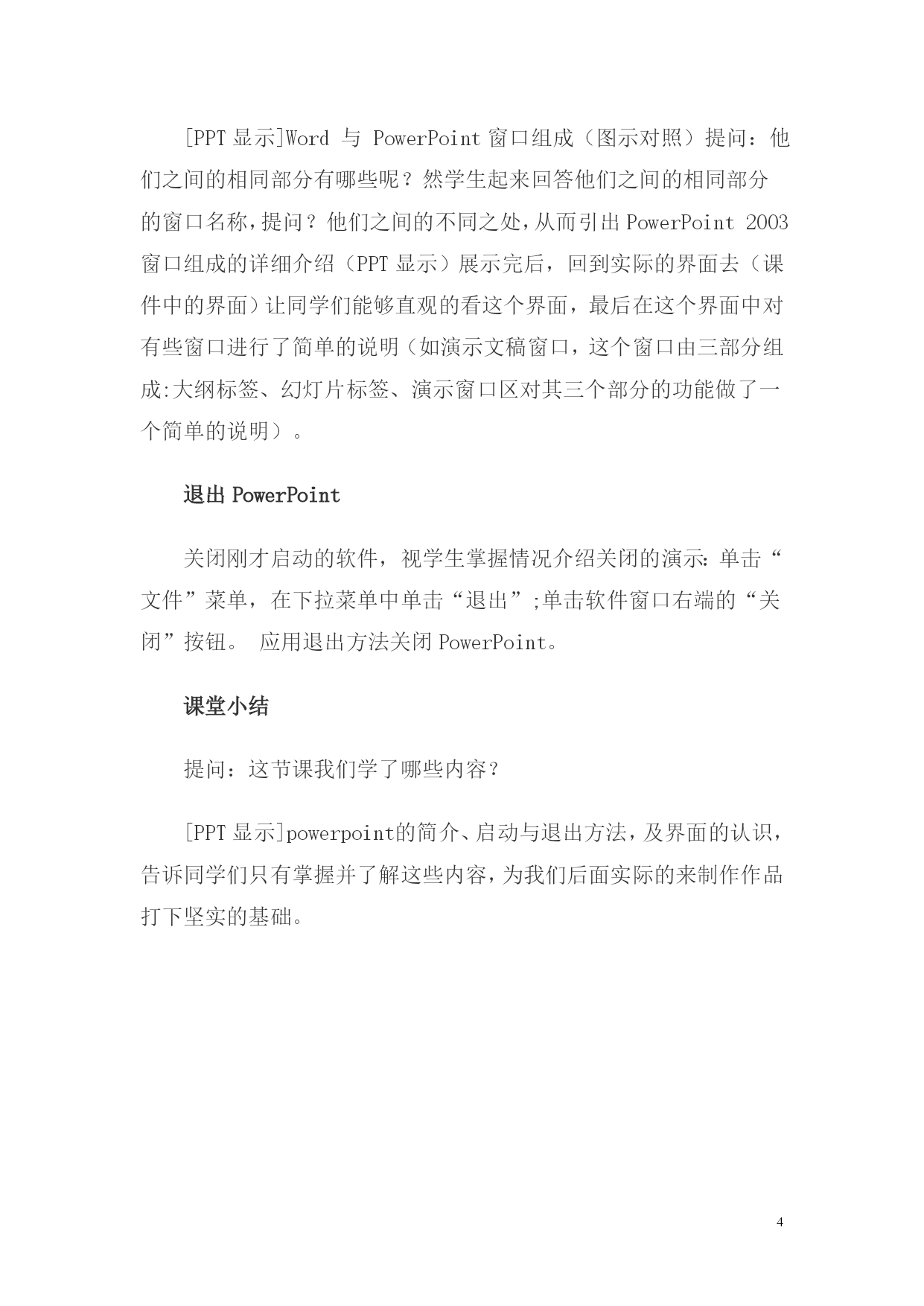 [PPT 显示]Word 与 PowerPoint 窗口组成（图示对照）提问：他们之间的相同部分有哪些呢？然学生起来回答他们之间的相同部分的窗口名称，提问？他们之间的不同之处，从而引出 PowerPoint 2003 窗口组成的详细介绍（PPT 显示）展示完后，回到实际的界面去（课件中的界面）让同学们能够直观的看这个界面，最后在这个界面中对有些窗口进行了简单的说明（如演示文稿窗口，这个窗口由三部分组成:大纲标签、幻灯片标签、演示窗口区对其三个部分的功能做了一个简单的说明）。

退出 PowerPoint

关闭刚才启动的软件，视学生掌握情况介绍关闭的演示:单击“文件”菜单，在下拉菜单中单击“退出”;单击软件窗口右端的“关闭”按钮。 应用退出方法关闭 PowerPoint。

课堂小结

提问：这节课我们学了哪些内容？

[PPT 显示]powerpoint的简介、启动与退出方法，及界面的认识，告诉同学们只有掌握并了解这些内容，为我们后面实际的来制作作品打下坚实的基础。

4